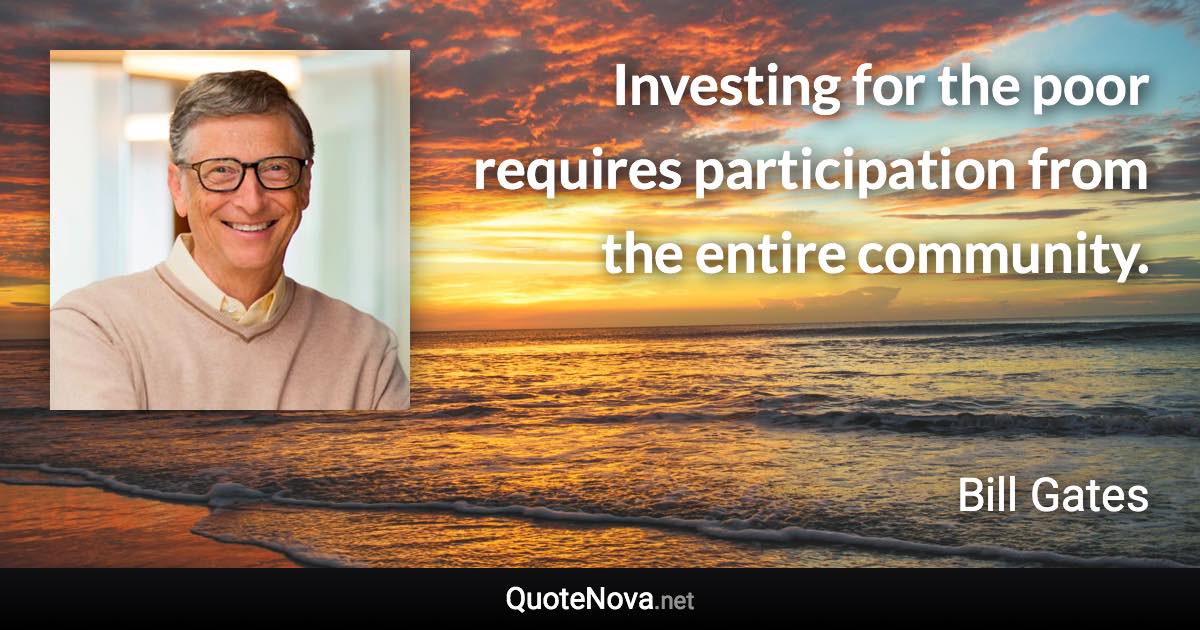 Investing for the poor requires participation from the entire community.

Bill Gates

QuoteNova.net